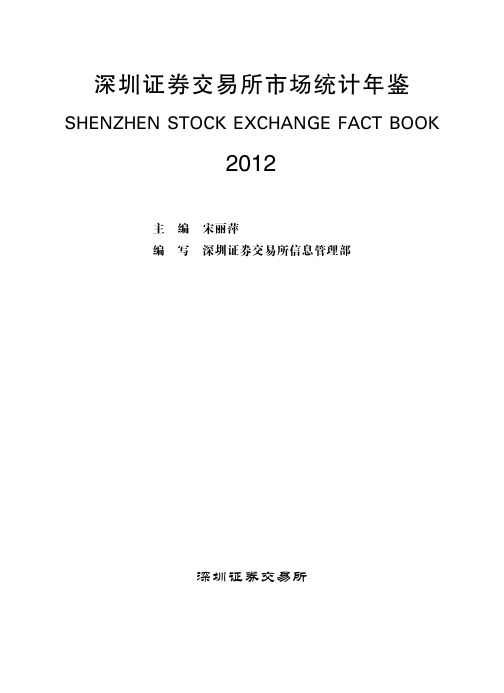 深圳证券交易所市场统计年鉴

SHENZHEN STOCK EXCHANGE FACT BOOK

2012

主 编 宋丽萍

编 写 深圳证券交易所信息管理部

深圳证券交易所